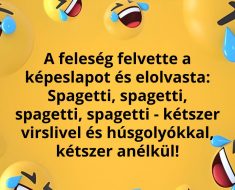 A feleség felvette a képeslapot és elolvasta: Spagetti, spagetti, spagetti, spagetti - kétszer virslivel és húsgolyókkal, kétszer anélkül!